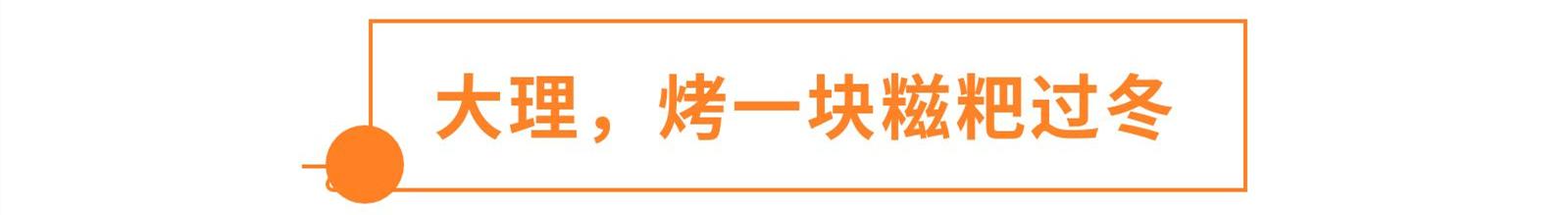 大理，烤一块糍粑过冬